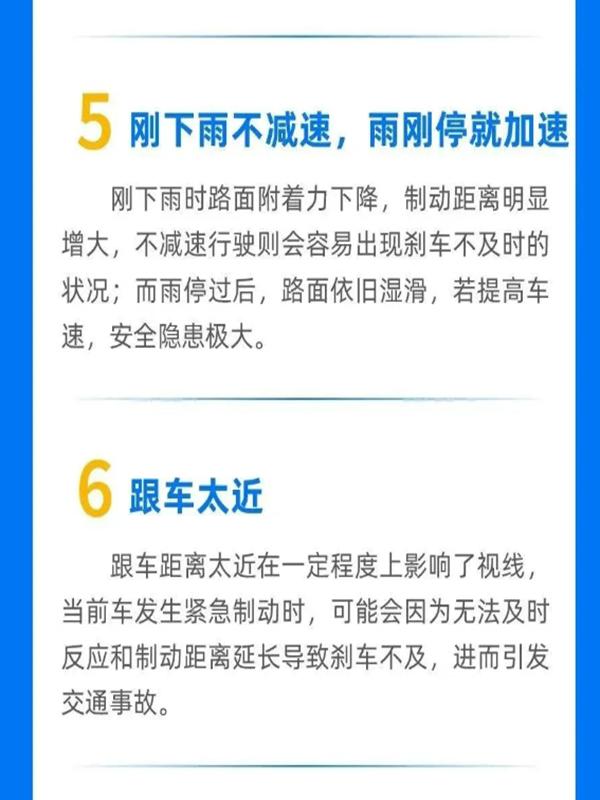 5 刚下雨不减速，雨刚停就加速

刚下雨时路面附着力下降，制动距离明显增大，不减速行驶则会容易出现刹车不及时的状况；而雨停过后，路面依旧湿滑，若提高车速，安全隐患极大。

6 跟车太近

跟车距离太近在一定程度上影响了视线，当前车发生紧急制动时，可能会因为无法及时反应和制动距离延长导致刹车不及，进而引发交通事故。